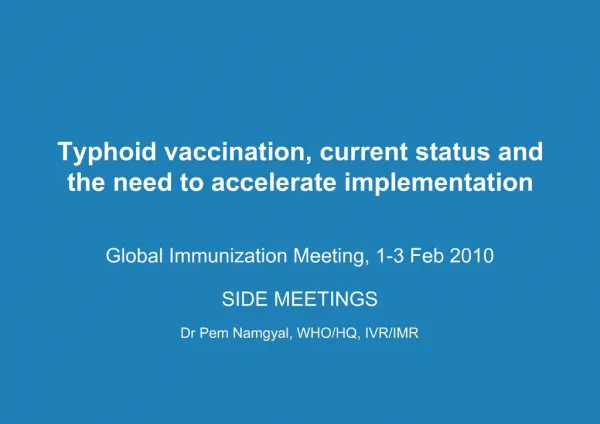 Typhoid vaccination, current status and the need to accelerate implementation

Global Immunization Meeting, 1-3 Feb 2010

SIDE MEETINGS

Dr Pem Namgyal, WHO/HQ, IVR/IMR